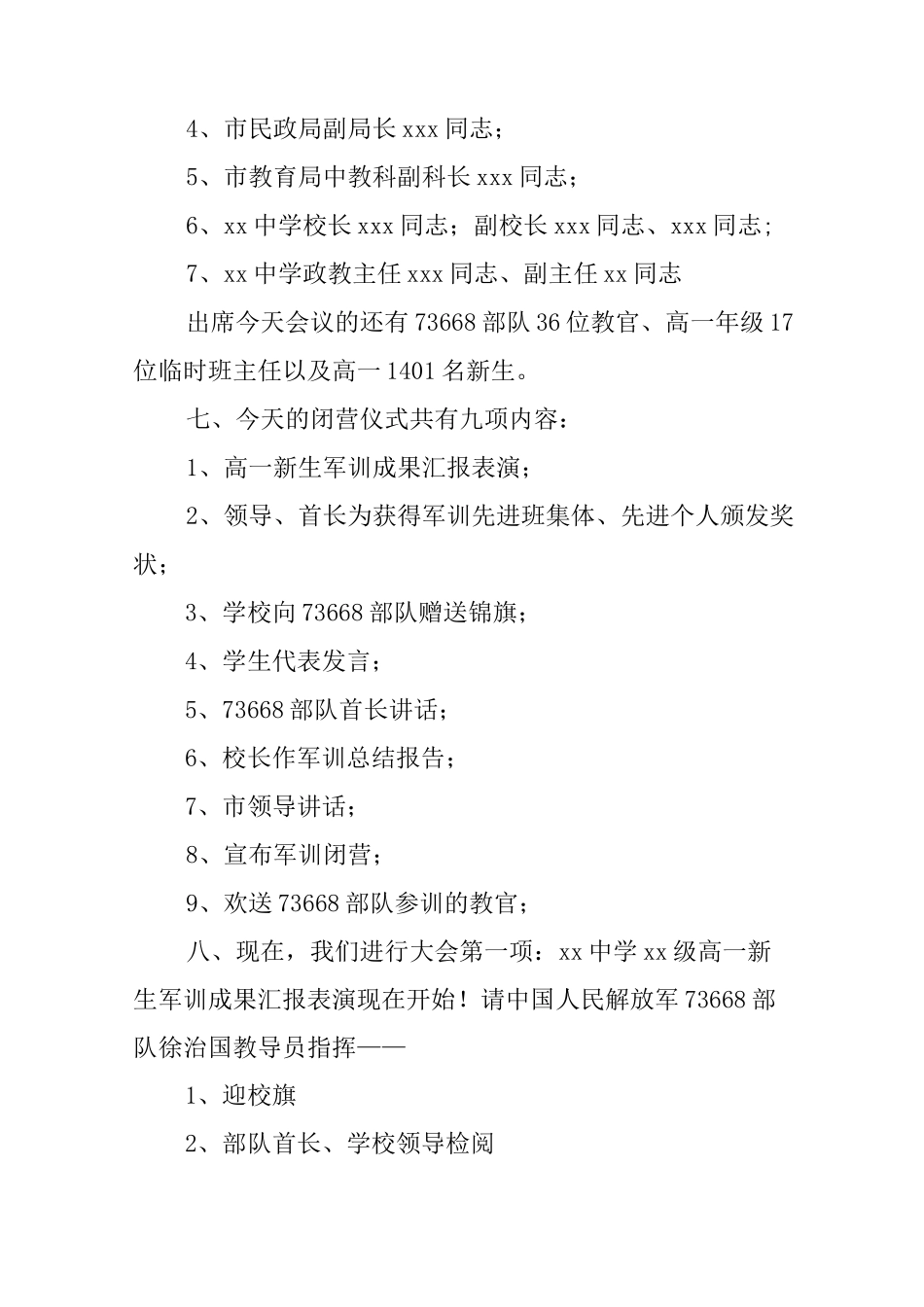 4、市民政局副局长 xxx 同志；

5、市教育局中教科副科长 xxx 同志；

6、xx 中学校长 xxx 同志；副校长 xxx 同志、xxx 同志；

7、xx 中学政教主任 xxx 同志、副主任 xx 同志

出席今天会议的还有 73668 部队 36 位教官、高一年级 17 位临时班主任以及高一 1401 名新生。

七、今天的闭营仪式共有九项内容：

1、高一新生军训成果汇报表演；

2、领导、首长为获得军训先进班集体、先进个人颁发奖状；

3、学校向 73668 部队赠送锦旗；

4、学生代表发言；

5、73668 部队首长讲话；

6、校长作军训总结报告；

7、市领导讲话；

8、宣布军训闭营；

9、欢送 73668 部队参训的教官；

八、现在，我们进行大会第一项：xx 中学 xx 级高一新生军训成果汇报表演现在开始！请中国人民解放军 73668 部队徐治国教导员指挥——

1、迎校旗

2、部队首长、学校领导检阅